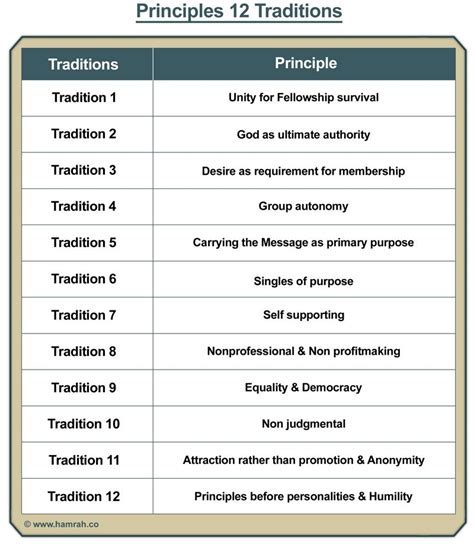 Principles 12 Traditions

| Traditions | Principle |
|---|---|
| Tradition 1 | Unity for Fellowship survival |
| Tradition 2 | God as ultimate authority |
| Tradition 3 | Desire as requirement for membership |
| Tradition 4 | Group autonomy |
| Tradition 5 | Carrying the Message as primary purpose |
| Tradition 6 | Singles of purpose |
| Tradition 7 | Self supporting |
| Tradition 8 | Nonprofessional & Non profitmaking |
| Tradition 9 | Equality & Democracy |
| Tradition 10 | Non judgmental |
| Tradition 11 | Attraction rather than promotion & Anonymity |
| Tradition 12 | Principles before personalities & Humility |

© www.hamrah.co